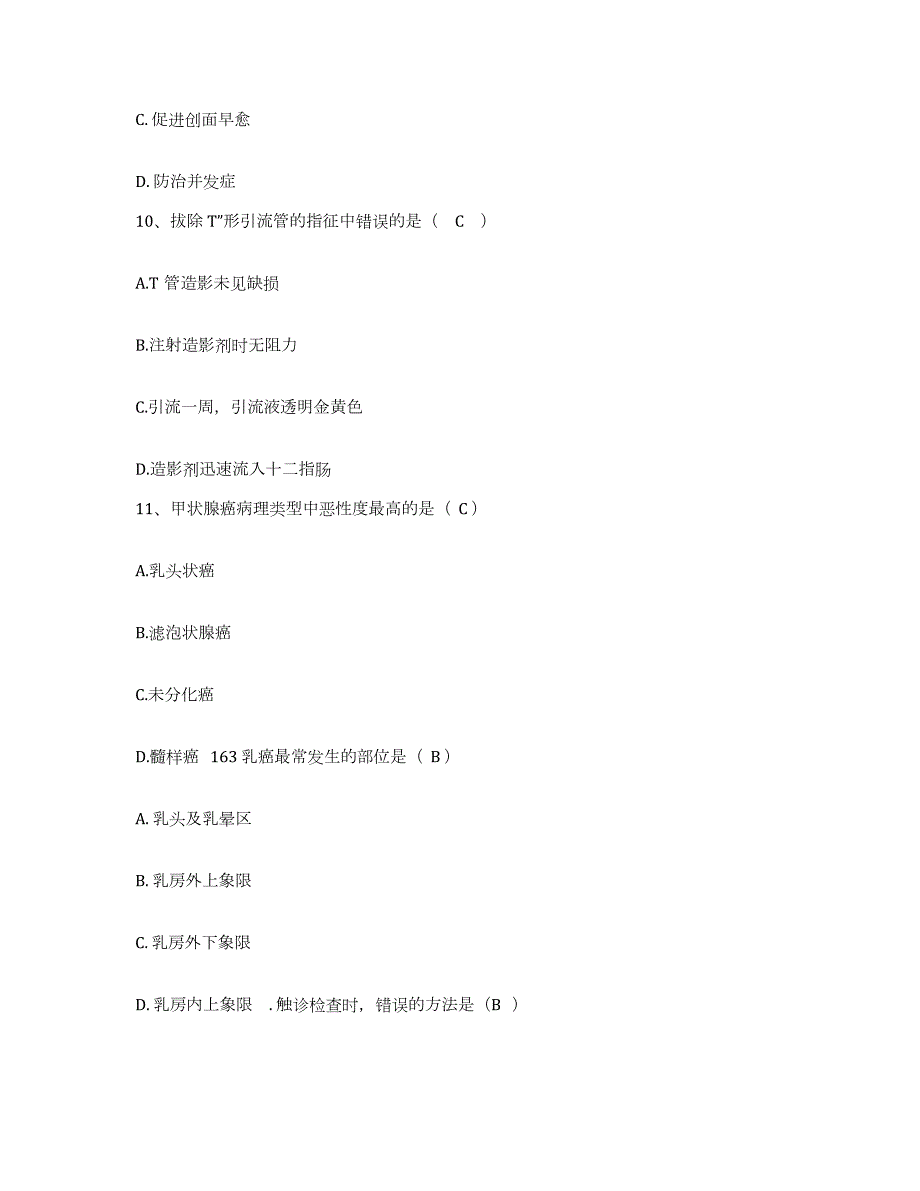 C. 促进创面早愈

D. 防治并发症

10、拔除 T”形引流管的指征中错误的是（ C ）

A.T 管造影未见缺损

B.注射造影剂时无阻力

C.引流一周，引流液透明金黄色

D.造影剂迅速流入十二指肠

11、甲状腺癌病理类型中恶性度最高的是（ C）

A.乳头状癌

B.滤泡状腺癌

C.未分化癌

D.髓样癌 163 乳癌最常发生的部位是（ B）

A. 乳头及乳晕区

B. 乳房外上象限

C. 乳房外下象限

D. 乳房内上象限 . 触诊检查时，错误的方法是（B ）